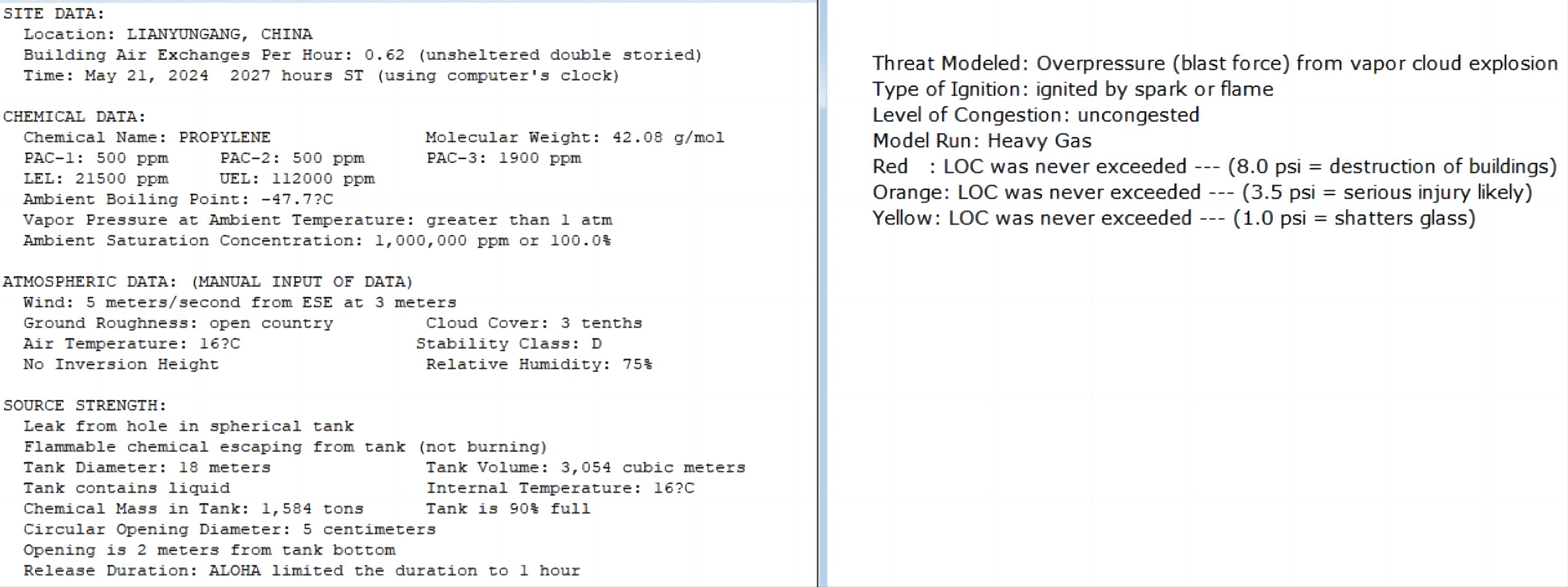 SITE DATA:
Location: LIANYUNGANG, CHINA
Building Air Exchanges Per Hour: 0.62 (unsheltered double storied)
Time: May 21, 2024 2027 hours ST (using computer's clock)

CHEMICAL DATA:
Chemical Name: PROPYLENE
Molecular Weight: 42.08 g/mol
PAC-1: 500 ppm PAC-2: 500 ppm PAC-3: 1900 ppm
LEL: 21500 ppm UEL: 112000 ppm
Ambient Boiling Point: -47.7?C
Vapor Pressure at Ambient Temperature: greater than 1 atm
Ambient Saturation Concentration: 1,000,000 ppm or 100.0%

ATMOSPHERIC DATA: (MANUAL INPUT OF DATA)
Wind: 5 meters/second from ESE at 3 meters
Ground Roughness: open country
Cloud Cover: 3 tenths
Air Temperature: 16?C
Stability Class: D
No Inversion Height
Relative Humidity: 75%

SOURCE STRENGTH:
Leak from hole in spherical tank
Flammable chemical escaping from tank (not burning)
Tank Diameter: 18 meters
Tank Volume: 3,054 cubic meters
Tank contains liquid
Internal Temperature: 16?C
Chemical Mass in Tank: 1,584 tons
Tank is 90% full
Circular Opening Diameter: 5 centimeters
Opening is 2 meters from tank bottom
Release Duration: ALOHA limited the duration to 1 hour

Threat Modeled: Overpressure (blast force) from vapor cloud explosion
Type of Ignition: ignited by spark or flame
Level of Congestion: uncongested
Model Run: Heavy Gas
Red : LOC was never exceeded --- (8.0 psi = destruction of buildings)
Orange: LOC was never exceeded --- (3.5 psi = serious injury likely)
Yellow: LOC was never exceeded --- (1.0 psi = shatters glass)